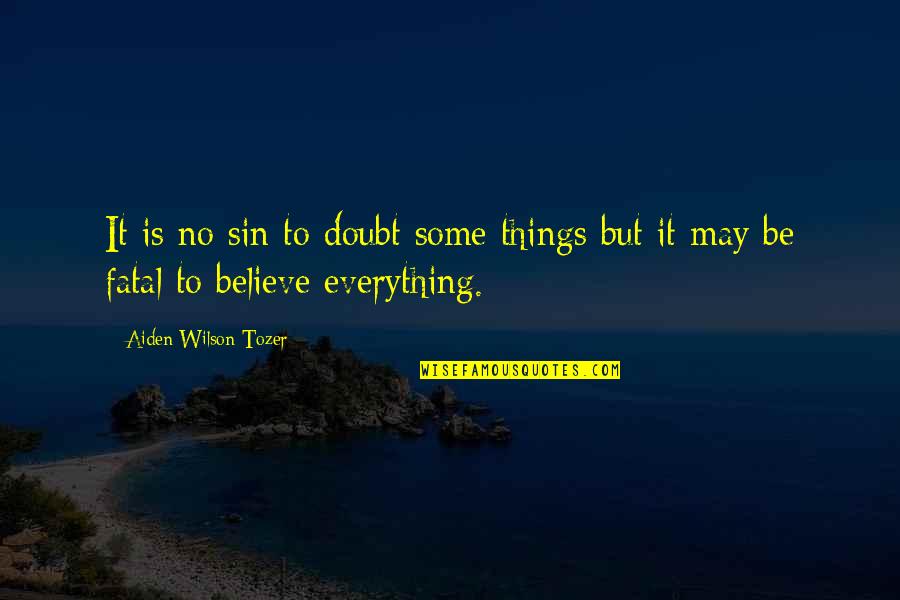 It is no sin to doubt some things but it may be fatal to believe everything.

Aiden Wilson Tozer

WISEFAMOUSQUOTES.COM